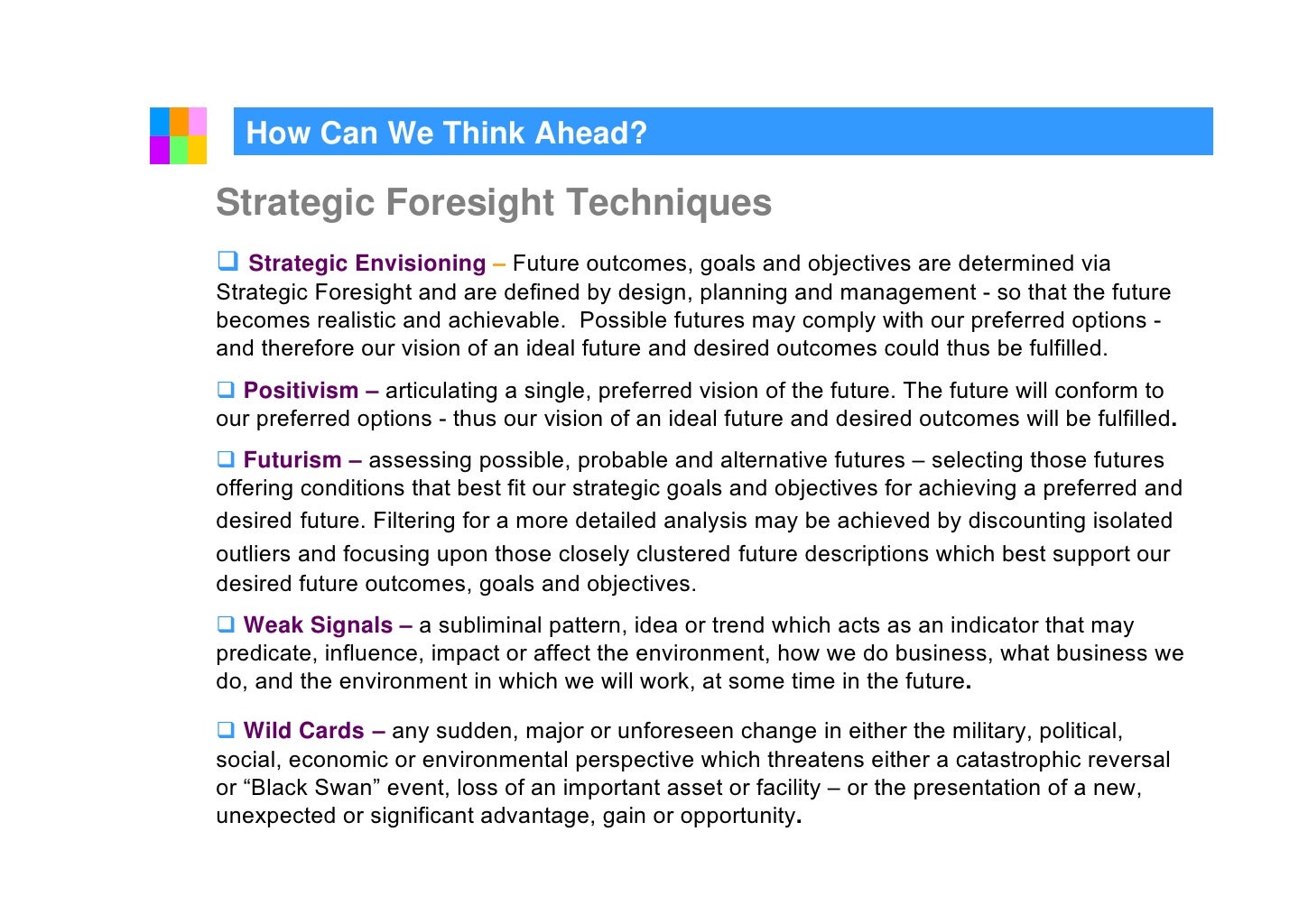 How Can We Think Ahead?

Strategic Foresight Techniques

☐ Strategic Envisioning – Future outcomes, goals and objectives are determined via Strategic Foresight and are defined by design, planning and management - so that the future becomes realistic and achievable. Possible futures may comply with our preferred options - and therefore our vision of an ideal future and desired outcomes could thus be fulfilled.

☐ Positivism – articulating a single, preferred vision of the future. The future will conform to our preferred options - thus our vision of an ideal future and desired outcomes will be fulfilled.

☐ Futurism – assessing possible, probable and alternative futures – selecting those futures offering conditions that best fit our strategic goals and objectives for achieving a preferred and desired future. Filtering for a more detailed analysis may be achieved by discounting isolated outliers and focusing upon those closely clustered future descriptions which best support our desired future outcomes, goals and objectives.

☐ Weak Signals – a subliminal pattern, idea or trend which acts as an indicator that may predicate, influence, impact or affect the environment, how we do business, what business we do, and the environment in which we will work, at some time in the future.

☐ Wild Cards – any sudden, major or unforeseen change in either the military, political, social, economic or environmental perspective which threatens either a catastrophic reversal or "Black Swan" event, loss of an important asset or facility – or the presentation of a new, unexpected or significant advantage, gain or opportunity.